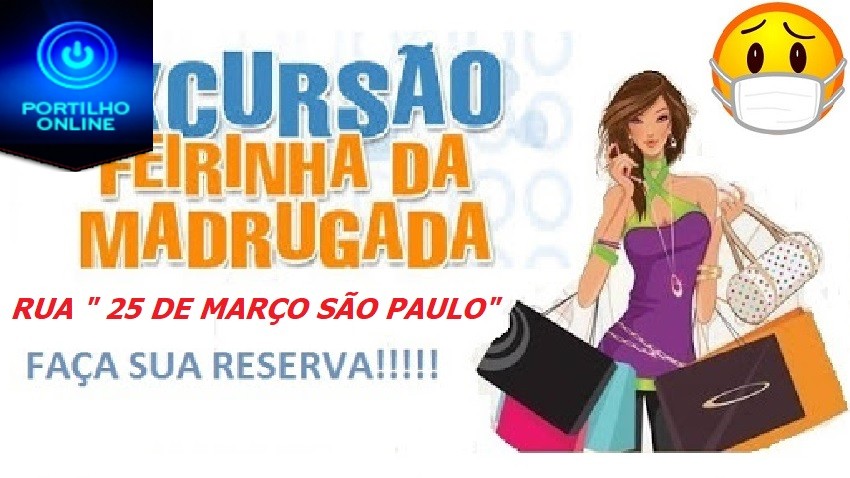 PORTILHO ONLINE

XCURSÃO
FEIRINHA DA
MADRUGADA

RUA " 25 DE MARÇO SÃO PAULO"

FAÇA SUA RESERVA!!!!!